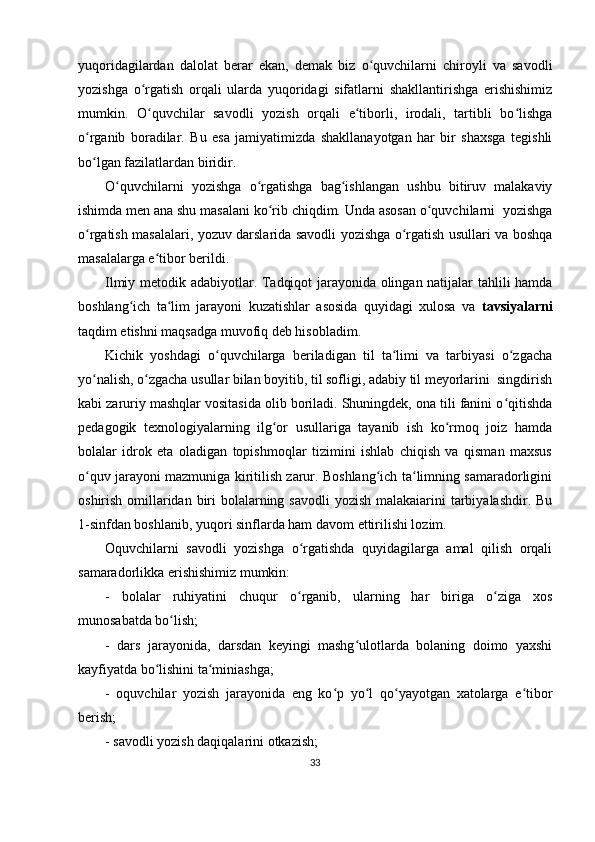 yuqoridagilardan dalolat berar ekan, demak biz o‘quvchilarni chiroyli va savodli yozishga o‘rgatish orqali ularda yuqoridagi sifatlarni shakllantirishga erishishimiz mumkin. O‘quvchilar savodli yozish orqali e‘tiborli, irodali, tartibli bo‘lishga o‘rganib boradilar. Bu esa jamiyatimizda shakllanayotgan har bir shaxsga tegishli bo‘lgan fazilatlardan biridir.

O‘quvchilarni yozishga o‘rgatishga bag‘ishlangan ushbu bitiruv malakaviy ishimda men ana shu masalani ko‘rib chiqdim. Unda asosan o‘quvchilarni yozishga o‘rgatish masalalari, yozuv darslarida savodli yozishga o‘rgatish usullari va boshqa masalalarga e‘tibor berildi.

Ilmiy metodik adabiyotlar. Tadqiqot jarayonida olingan natijalar tahlili hamda boshlang‘ich ta‘lim jarayoni kuzatishlar asosida quyidagi xulosa va tavsiyalarni taqdim etishni maqsadga muvofiq deb hisobladim.

Kichik yoshdagi o‘quvchilarga beriladigan til ta‘limi va tarbiyasi o‘zgacha yo‘nalish, o‘zgacha usullar bilan boyitib, til sofligi, adabiy til meyorlarini singdirish kabi zaruriy mashqlar vositasida olib boriladi. Shuningdek, ona tili fanini o‘qitishda pedagogik texnologiyalarning ilg‘or usullariga tayanib ish ko‘rmoq joiz hamda bolalar idrok eta oladigan topishmoqlar tizimini ishlab chiqish va qisman maxsus o‘quv jarayoni mazmuniga kiritilish zarur. Boshlang‘ich ta‘limning samaradorligini oshirish omillaridan biri bolalarning savodli yozish malakaiarini tarbiyalashdir. Bu 1-sinfdan boshlanib, yuqori sinflarda ham davom ettirilishi lozim.

Oquvchilarni savodli yozishga o‘rgatishda quyidagilarga amal qilish orqali samaradorlikka erishishimiz mumkin:

- bolalar ruhiyatini chuqur o‘rganib, ularning har biriga o‘ziga xos munosabatda bo‘lish;

- dars jarayonida, darsdan keyingi mashg‘ulotlarda bolaning doimo yaxshi kayfiyatda bo‘lishini ta‘miniashga;

- oquvchilar yozish jarayonida eng ko‘p yo‘l qo‘yayotgan xatolarga e‘tibor berish;

- savodli yozish daqiqalarini otkazish;

33